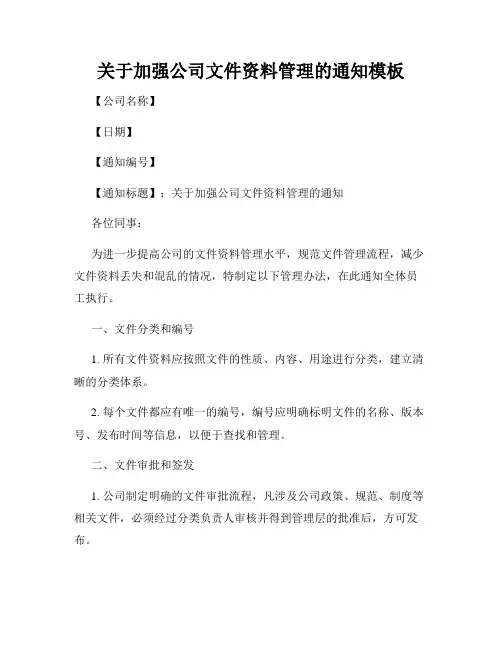 关于加强公司文件资料管理的通知模板

【公司名称】

【日期】

【通知编号】

【通知标题】：关于加强公司文件资料管理的通知

各位同事：

为进一步提高公司的文件资料管理水平，规范文件管理流程，减少文件资料丢失和混乱的情况，特制定以下管理办法，在此通知全体员工执行。

一、文件分类和编号

1. 所有文件资料应按照文件的性质、内容、用途进行分类，建立清晰的分类体系。

2. 每个文件都应有唯一的编号，编号应明确标明文件的名称、版本号、发布时间等信息，以便于查找和管理。

二、文件审批和签发

1. 公司制定明确的文件审批流程，凡涉及公司政策、规范、制度等相关文件，必须经过分类负责人审核并得到管理层的批准后，方可发布。